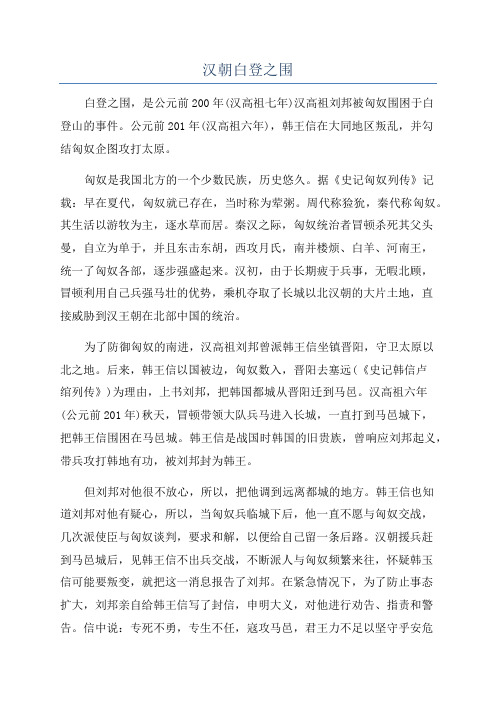 汉朝白登之围

白登之围，是公元前200年(汉高祖七年)汉高祖刘邦被匈奴围困于白登山的事件。公元前201年(汉高祖六年)，韩王信在大同地区叛乱，并勾结匈奴企图攻打太原。

匈奴是我国北方的一个少数民族，历史悠久。据《史记匈奴列传》记载：早在夏代，匈奴就已存在，当时称为荤粥。周代称猃狁，秦代称匈奴。其生活以游牧为主，逐水草而居。秦汉之际，匈奴统治者冒顿杀死其父头曼，自立为单于，并且东击东胡，西攻月氏，南并楼烦、白羊、河南王，统一了匈奴各部，逐步强盛起来。汉初，由于长期疲于兵事，无暇北顾，冒顿利用自己兵强马壮的优势，乘机夺取了长城以北汉朝的大片土地，直接威胁到汉王朝在北部中国的统治。

为了防御匈奴的南进，汉高祖刘邦曾派韩王信坐镇晋阳，守卫太原以北之地。后来，韩王信以国被边，匈奴数入，晋阳去塞远(《史记韩信卢绾列传》)为理由，上书刘邦，把韩国都城从晋阳迁到马邑。汉高祖六年(公元前201年)秋天，冒顿带领大队兵马进入长城，一直打到马邑城下，把韩王信围困在马邑城。韩王信是战国时韩国的旧贵族，曾响应刘邦起义，带兵攻打韩地有功，被刘邦封为韩王。

但刘邦对他很不放心，所以，把他调到远离都城的地方。韩王信也知道刘邦对他有疑心，所以，当匈奴兵临城下后，他一直不愿与匈奴交战，几次派使臣与匈奴谈判，要求和解，以便给自己留一条后路。汉朝援兵赶到马邑城后，见韩王信不出兵交战，不断派人与匈奴频繁来往，怀疑韩玉信可能要叛变，就把这一消息报告了刘邦。在紧急情况下，为了防止事态扩大，刘邦亲自给韩王信写了封信，申明大义，对他进行劝告、指责和警告。信中说：专死不勇，专生不任，寇攻马邑，君王力不足以坚守乎安危